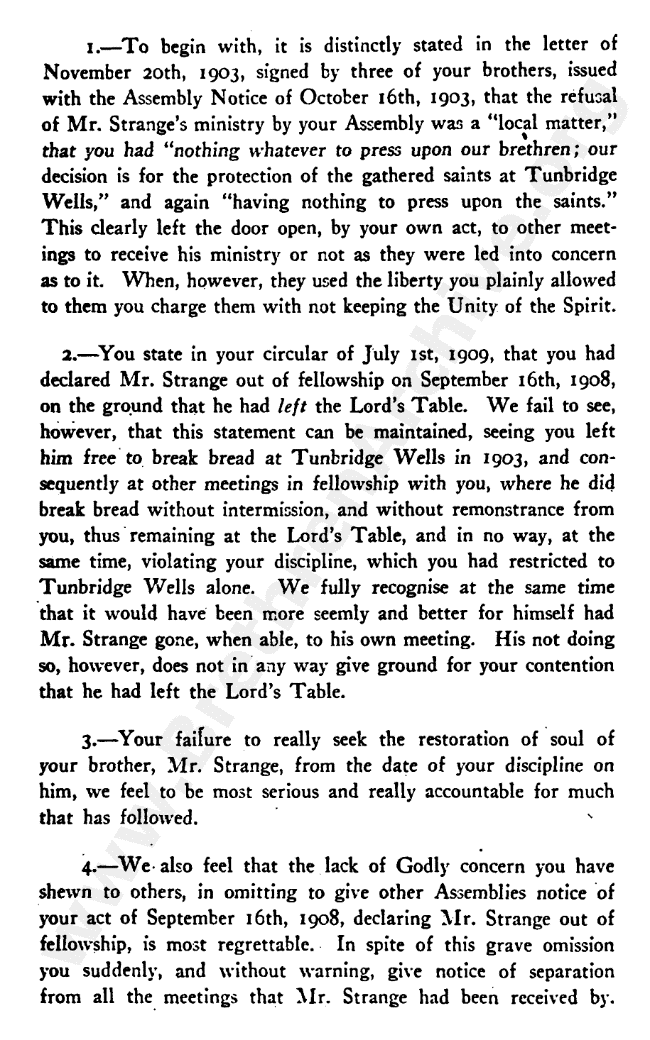 1.—To begin with, it is distinctly stated in the letter of November 20th, 1903, signed by three of your brothers, issued with the Assembly Notice of October 16th, 1903, that the refusal of Mr. Strange's ministry by your Assembly was a "local matter," that you had "nothing whatever to press upon our brethren; our decision is for the protection of the gathered saints at Tunbridge Wells," and again "having nothing to press upon the saints." This clearly left the door open, by your own act, to other meetings to receive his ministry or not as they were led into concern as to it. When, however, they used the liberty you plainly allowed to them you charge them with not keeping the Unity of the Spirit.

2.—You state in your circular of July 1st, 1909, that you had declared Mr. Strange out of fellowship on September 16th, 1908, on the ground that he had left the Lord's Table. We fail to see, however, that this statement can be maintained, seeing you left him free to break bread at Tunbridge Wells in 1903, and consequently at other meetings in fellowship with you, where he did break bread without intermission, and without remonstrance from you, thus remaining at the Lord's Table, and in no way, at the same time, violating your discipline, which you had restricted to Tunbridge Wells alone. We fully recognise at the same time that it would have been more seemly and better for himself had Mr. Strange gone, when able, to his own meeting. His not doing so, however, does not in any way give ground for your contention that he had left the Lord's Table.

3.—Your failure to really seek the restoration of soul of your brother, Mr. Strange, from the date of your discipline on him, we feel to be most serious and really accountable for much that has followed.

4.—We also feel that the lack of Godly concern you have shewn to others, in omitting to give other Assemblies notice of your act of September 16th, 1908, declaring Mr. Strange out of fellowship, is most regrettable. In spite of this grave omission you suddenly, and without warning, give notice of separation from all the meetings that Mr. Strange had been received by.